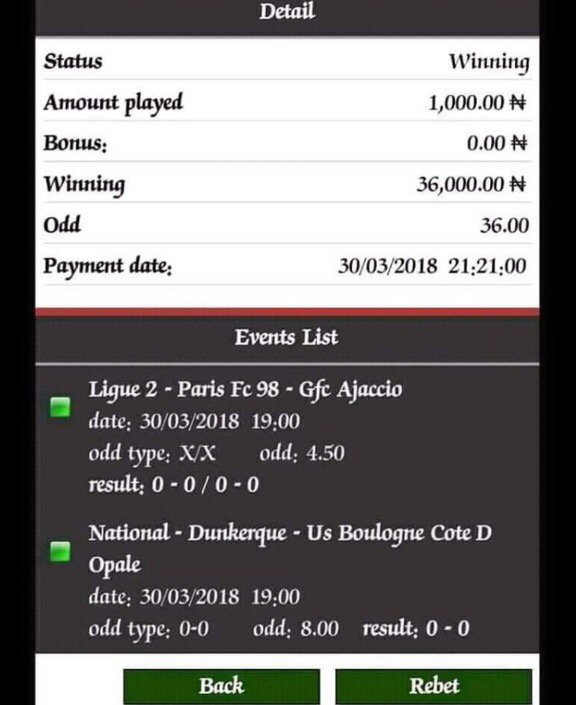 Detail

| Status | Winning |
|---|---|
| Amount played | 1,000.00 ₦ |
| Bonus: | 0.00 ₦ |
| Winning | 36,000.00 ₦ |
| Odd | 36.00 |
| Payment date: | 30/03/2018 21:21:00 |

Events List

Ligue 2 - Paris Fc 98 - Gfc Ajaccio
date: 30/03/2018 19:00
odd type: X/X odd: 4.50
result: 0 - 0 / 0 - 0

National - Dunkerque - Us Boulogne Cote D Opale
date: 30/03/2018 19:00
odd type: 0-0 odd: 8.00 result: 0 - 0

Back Rebet